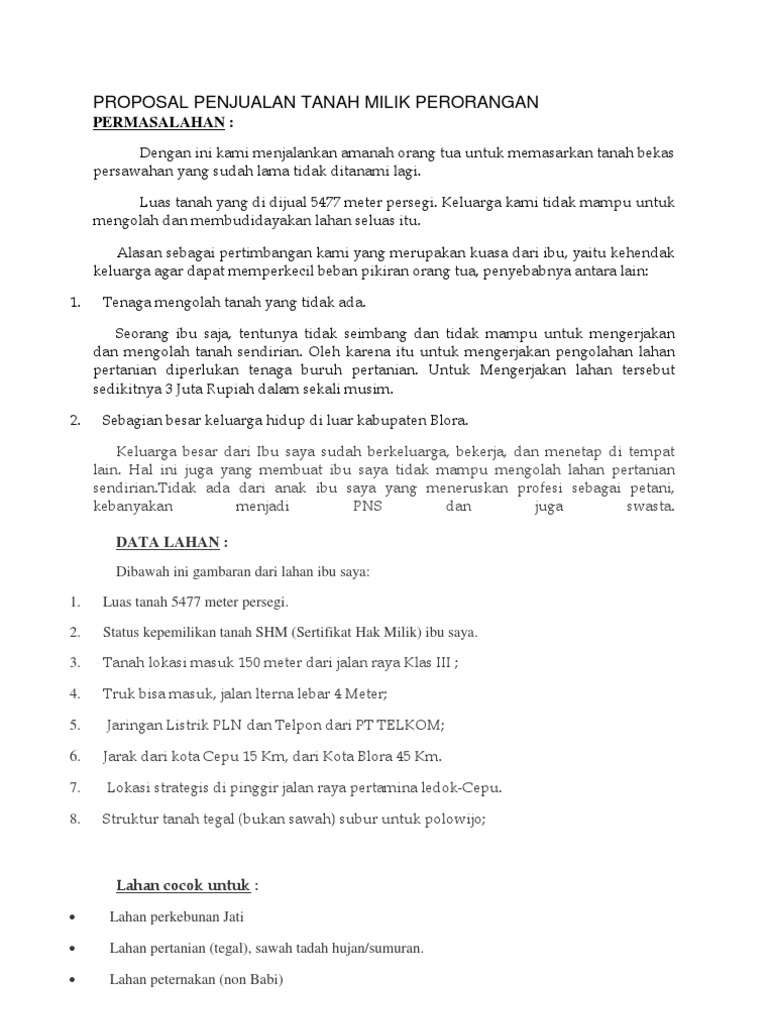 PROPOSAL PENJUALAN TANAH MILIK PERORANGAN
PERMASALAHAN :

Dengan ini kami menjalankan amanah orang tua untuk memasarkan tanah bekas persawahan yang sudah lama tidak ditanami lagi.

Luas tanah yang di dijual 5477 meter persegi. Keluarga kami tidak mampu untuk mengolah dan membudidayakan lahan seluas itu.

Alasan sebagai pertimbangan kami yang merupakan kuasa dari ibu, yaitu kehendak keluarga agar dapat memperkecil beban pikiran orang tua, penyebabnya antara lain:

1. Tenaga mengolah tanah yang tidak ada.

Seorang ibu saja, tentunya tidak seimbang dan tidak mampu untuk mengerjakan dan mengolah tanah sendirian. Oleh karena itu untuk mengerjakan pengolahan lahan pertanian diperlukan tenaga buruh pertanian. Untuk Mengerjakan lahan tersebut sedikitnya 3 Juta Rupiah dalam sekali musim.

2. Sebagian besar keluarga hidup di luar kabupaten Blora.

Keluarga besar dari Ibu saya sudah berkeluarga, bekerja, dan menetap di tempat lain. Hal ini juga yang membuat ibu saya tidak mampu mengolah lahan pertanian sendirian.Tidak ada dari anak ibu saya yang meneruskan profesi sebagai petani, kebanyakan menjadi PNS dan juga swasta.

DATA LAHAN :

Dibawah ini gambaran dari lahan ibu saya:

1. Luas tanah 5477 meter persegi.
2. Status kepemilikan tanah SHM (Sertifikat Hak Milik) ibu saya.
3. Tanah lokasi masuk 150 meter dari jalan raya Klas III ;
4. Truk bisa masuk, jalan lterna lebar 4 Meter;
5. Jaringan Listrik PLN dan Telpon dari PT TELKOM;
6. Jarak dari kota Cepu 15 Km, dari Kota Blora 45 Km.
7. Lokasi strategis di pinggir jalan raya pertamina ledok-Cepu.
8. Struktur tanah tegal (bukan sawah) subur untuk polowijo;

Lahan cocok untuk :

• Lahan perkebunan Jati
• Lahan pertanian (tegal), sawah tadah hujan/sumuran.
• Lahan peternakan (non Babi)